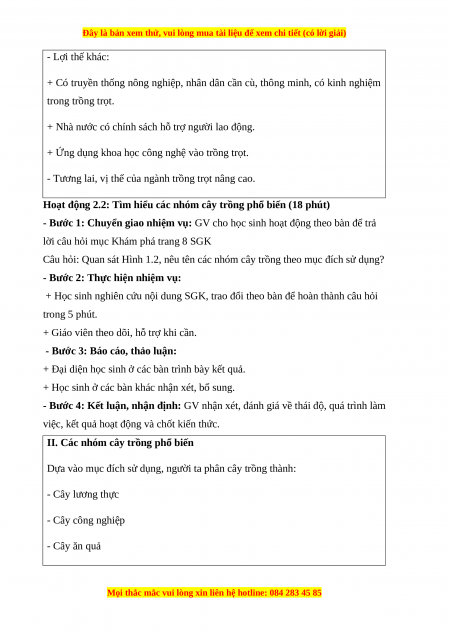 Đây là bản xem thử, vui lòng mua tài liệu để xem chi tiết (có lời giải)

- Lợi thế khác:

+ Có truyền thống nông nghiệp, nhân dân cần cù, thông minh, có kinh nghiệm trong trồng trọt.

+ Nhà nước có chính sách hỗ trợ người lao động.

+ Ứng dụng khoa học công nghệ vào trồng trọt.

- Tương lai, vị thế của ngành trồng trọt nâng cao.

Hoạt động 2.2: Tìm hiểu các nhóm cây trồng phổ biến (18 phút)

- Bước 1: Chuyển giao nhiệm vụ: GV cho học sinh hoạt động theo bàn để trả lời câu hỏi mục Khám phá trang 8 SGK

Câu hỏi: Quan sát Hình 1.2, nêu tên các nhóm cây trồng theo mục đích sử dụng?

- Bước 2: Thực hiện nhiệm vụ:

+ Học sinh nghiên cứu nội dung SGK, trao đổi theo bàn để hoàn thành câu hỏi trong 5 phút.

+ Giáo viên theo dõi, hỗ trợ khi cần.

- Bước 3: Báo cáo, thảo luận:

+ Đại diện học sinh ở các bàn trình bày kết quả.

+ Học sinh ở các bàn khác nhận xét, bổ sung.

- Bước 4: Kết luận, nhận định: GV nhận xét, đánh giá về thái độ, quá trình làm việc, kết quả hoạt động và chốt kiến thức.

II. Các nhóm cây trồng phổ biến

Dựa vào mục đích sử dụng, người ta phân cây trồng thành:

- Cây lương thực

- Cây công nghiệp

- Cây ăn quả

Mọi thắc mắc vui lòng xin liên hệ hotline: 084 283 45 85